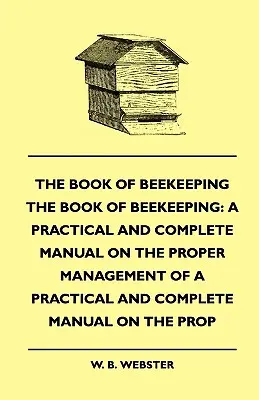 THE BOOK OF BEEKEEPING THE BOOK OF BEEKEEPING: A PRACTICAL AND COMPLETE MANUAL ON THE PROPER MANAGEMENT OF A PRACTICAL AND COMPLETE MANUAL ON THE PROP

W. B. WEBSTER